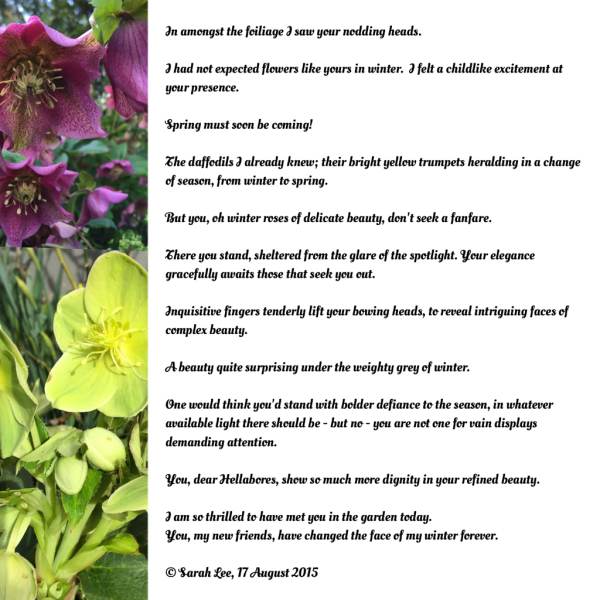 In amongst the foiliage I saw your nodding heads.

I had not expected flowers like yours in winter. I felt a childlike excitement at your presence.

Spring must soon be coming!

The daffodils I already knew; their bright yellow trumpets heralding in a change of season, from winter to spring.

But you, oh winter roses of delicate beauty, don't seek a fanfare.

There you stand, sheltered from the glare of the spotlight. Your elegance gracefully awaits those that seek you out.

Inquisitive fingers tenderly lift your bowing heads, to reveal intriguing faces of complex beauty.

A beauty quite surprising under the weighty grey of winter.

One would think you'd stand with bolder defiance to the season, in whatever available light there should be - but no - you are not one for vain displays demanding attention.

You, dear Hellabores, show so much more dignity in your refined beauty.

I am so thrilled to have met you in the garden today.
You, my new friends, have changed the face of my winter forever.

© Sarah Lee, 17 August 2015